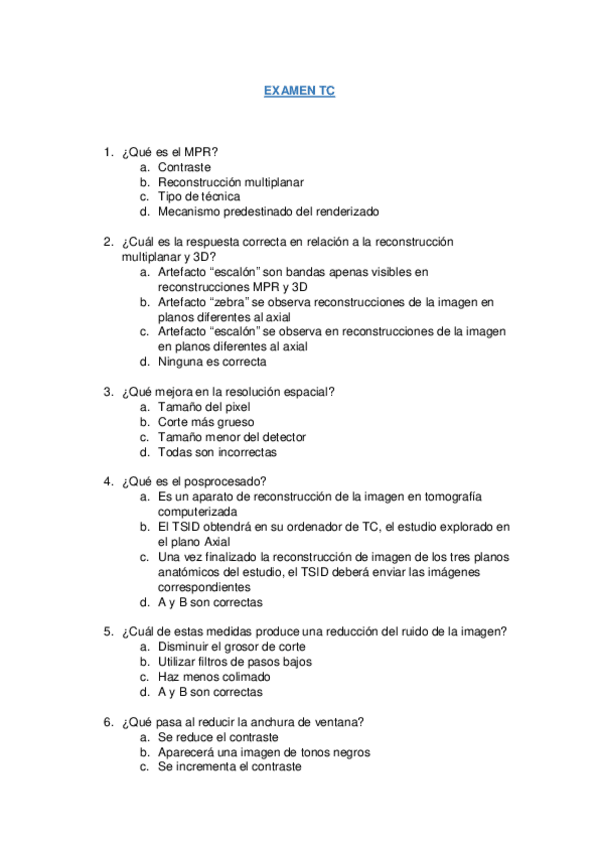 EXAMEN TC

1. ¿Qué es el MPR?
a. Contraste
b. Reconstrucción multiplanar
c. Tipo de técnica
d. Mecanismo predestinado del renderizado

2. ¿Cuál es la respuesta correcta en relación a la reconstrucción multiplanar y 3D?
a. Artefacto “escalón” son bandas apenas visibles en reconstrucciones MPR y 3D
b. Artefacto “zebra” se observa reconstrucciones de la imagen en planos diferentes al axial
c. Artefacto “escalón” se observa en reconstrucciones de la imagen en planos diferentes al axial
d. Ninguna es correcta

3. ¿Qué mejora en la resolución espacial?
a. Tamaño del pixel
b. Corte más grueso
c. Tamaño menor del detector
d. Todas son incorrectas

4. ¿Qué es el posprocesado?
a. Es un aparato de reconstrucción de la imagen en tomografía computerizada
b. El TSID obtendrá en su ordenador de TC, el estudio explorado en el plano Axial
c. Una vez finalizado la reconstrucción de imagen de los tres planos anatómicos del estudio, el TSID deberá enviar las imágenes correspondientes
d. A y B son correctas

5. ¿Cuál de estas medidas produce una reducción del ruido de la imagen?
a. Disminuir el grosor de corte
b. Utilizar filtros de pasos bajos
c. Haz menos colimado
d. A y B son correctas

6. ¿Qué pasa al reducir la anchura de ventana?
a. Se reduce el contraste
b. Aparecerá una imagen de tonos negros
c. Se incrementa el contraste